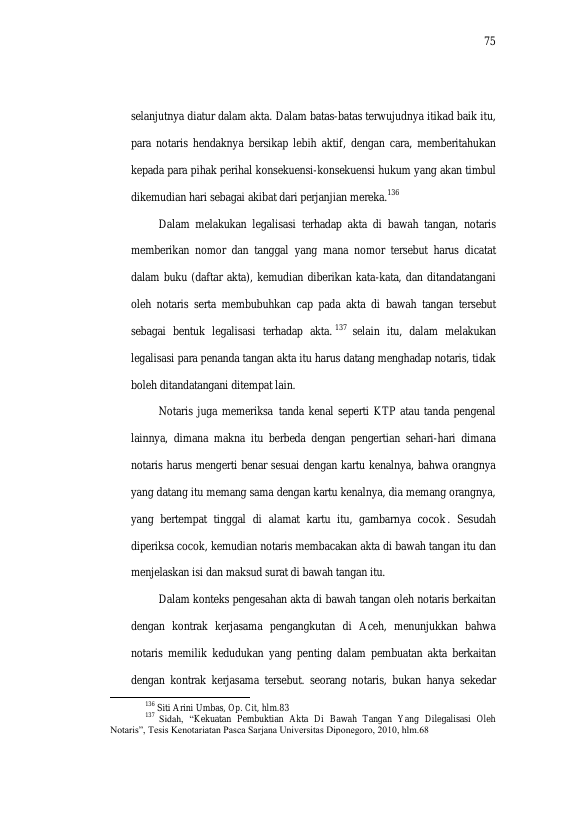 75

selanjutnya diatur dalam akta. Dalam batas-batas terwujudnya itikad baik itu, para notaris hendaknya bersikap lebih aktif, dengan cara, memberitahukan kepada para pihak perihal konsekuensi-konsekuensi hukum yang akan timbul dikemudian hari sebagai akibat dari perjanjian mereka.$^{136}$

Dalam melakukan legalisasi terhadap akta di bawah tangan, notaris memberikan nomor dan tanggal yang mana nomor tersebut harus dicatat dalam buku (daftar akta), kemudian diberikan kata-kata, dan ditandatangani oleh notaris serta membubuhkan cap pada akta di bawah tangan tersebut sebagai bentuk legalisasi terhadap akta.$^{137}$ selain itu, dalam melakukan legalisasi para penanda tangan akta itu harus datang menghadap notaris, tidak boleh ditandatangani ditempat lain.

Notaris juga memeriksa tanda kenal seperti KTP atau tanda pengenal lainnya, dimana makna itu berbeda dengan pengertian sehari-hari dimana notaris harus mengerti benar sesuai dengan kartu kenalnya, bahwa orangnya yang datang itu memang sama dengan kartu kenalnya, dia memang orangnya, yang bertempat tinggal di alamat kartu itu, gambarnya cocok. Sesudah diperiksa cocok, kemudian notaris membacakan akta di bawah tangan itu dan menjelaskan isi dan maksud surat di bawah tangan itu.

Dalam konteks pengesahan akta di bawah tangan oleh notaris berkaitan dengan kontrak kerjasama pengangkutan di Aceh, menunjukkan bahwa notaris memilik kedudukan yang penting dalam pembuatan akta berkaitan dengan kontrak kerjasama tersebut. seorang notaris, bukan hanya sekedar

$^{136}$ Siti Arini Umbas, Op. Cit, hlm.83

$^{137}$ Sidah, "Kekuatan Pembuktian Akta Di Bawah Tangan Yang Dilegalisasi Oleh Notaris", Tesis Kenotariatan Pasca Sarjana Universitas Diponegoro, 2010, hlm.68